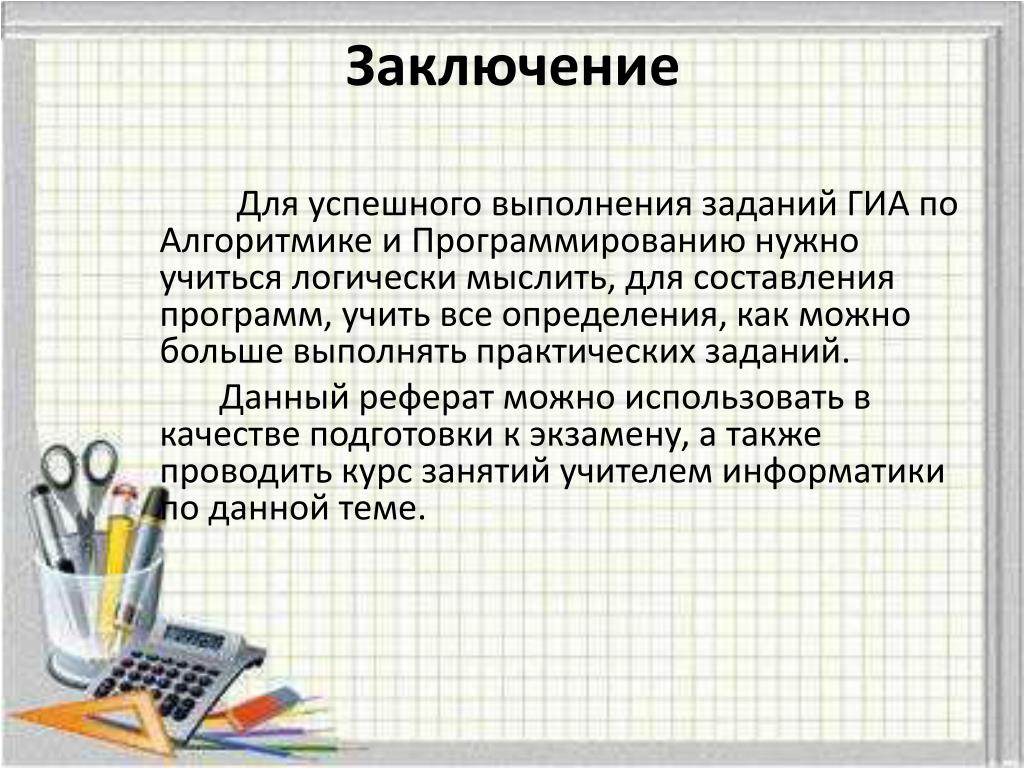 Заключение

Для успешного выполнения заданий ГИА по Алгоритмике и Программированию нужно учиться логически мыслить, для составления программ, учить все определения, как можно больше выполнять практических заданий.

Данный реферат можно использовать в качестве подготовки к экзамену, а также проводить курс занятий учителем информатики по данной теме.